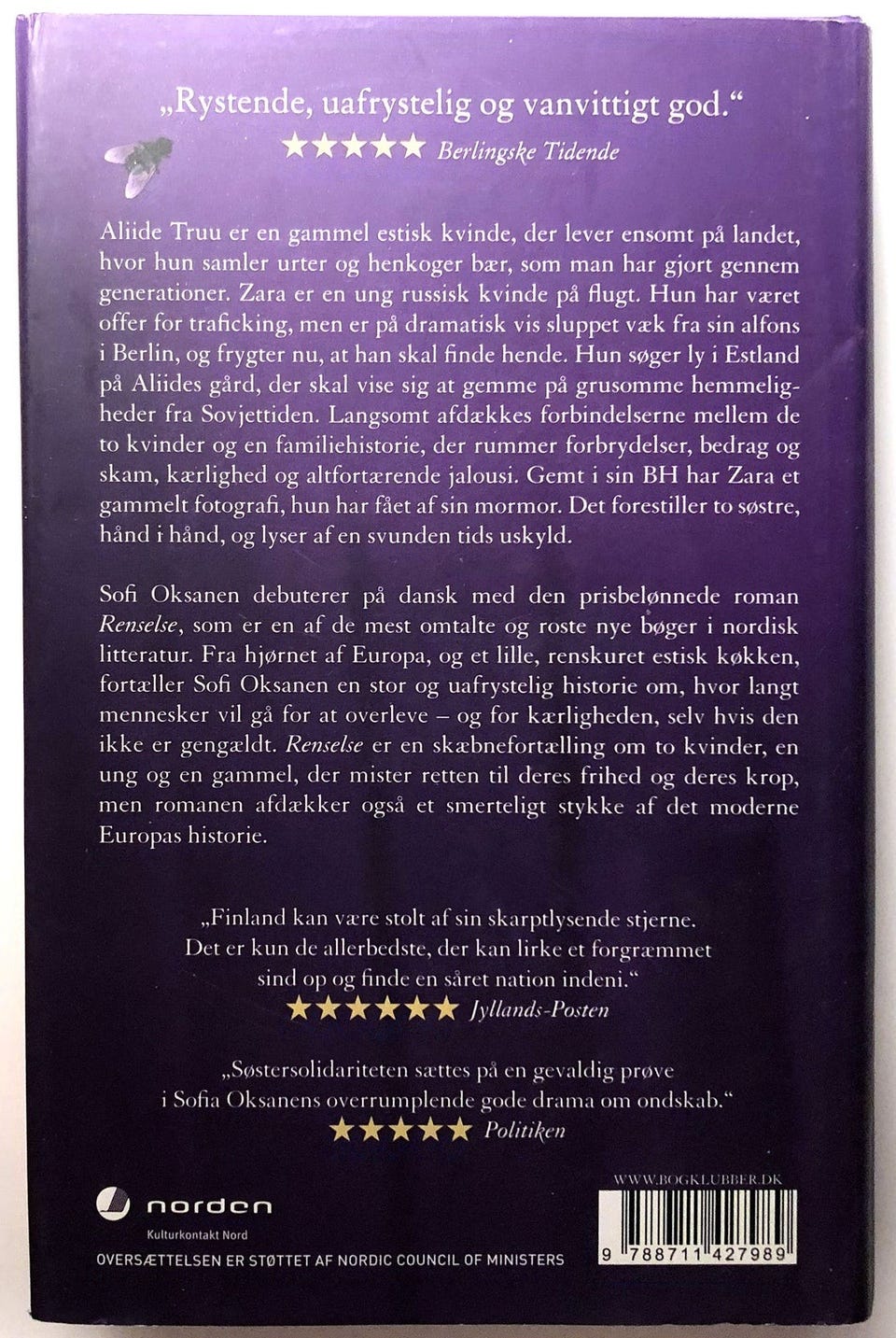 „Rystende, uafrystelig og vanvittigt god."
★★★★★ Berlingske Tidende

Aliide Truu er en gammel estisk kvinde, der lever ensomt på landet, hvor hun samler urter og henkoger bær, som man har gjort gennem generationer. Zara er en ung russisk kvinde på flugt. Hun har været offer for traficking, men er på dramatisk vis sluppet væk fra sin alfons i Berlin, og frygter nu, at han skal finde hende. Hun søger ly i Estland på Aliides gård, der skal vise sig at gemme på grusomme hemmeligheder fra Sovjettiden. Langsomt afdækkes forbindelserne mellem de to kvinder og en familiehistorie, der rummer forbrydelser, bedrag og skam, kærlighed og altfortærende jalousi. Gemt i sin BH har Zara et gammelt fotografi, hun har fået af sin mormor. Det forestiller to søstre, hånd i hånd, og lyser af en svunden tids uskyld.

Sofi Oksanen debuterer på dansk med den prisbelønnede roman Renselse, som er en af de mest omtalte og roste nye bøger i nordisk litteratur. Fra hjørnet af Europa, og et lille, renskuret estisk køkken, fortæller Sofi Oksanen en stor og uafrystelig historie om, hvor langt mennesker vil gå for at overleve – og for kærligheden, selv hvis den ikke er gengældt. Renselse er en skæbnefortælling om to kvinder, en ung og en gammel, der mister retten til deres frihed og deres krop, men romanen afdækker også et smerteligt stykke af det moderne Europas historie.

„Finland kan være stolt af sin skarptlysende stjerne. Det er kun de allerbedste, der kan lirke et forgræmmet sind op og finde en såret nation indeni."
★★★★★★ Jyllands-Posten

„Søstersolidariteten sættes på en gevaldig prøve i Sofia Oksanens overrumplende gode drama om ondskab."
★★★★★ Politiken

norden
Kulturkontakt Nord

OVERSÆTTELSEN ER STØTTET AF NORDIC COUNCIL OF MINISTERS

WWW.BOGKLUBBER.DK
9 788711 427989